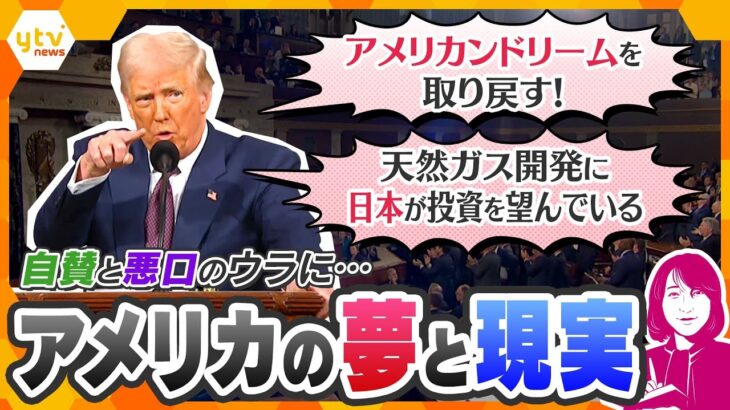 ytv news

アメリカンドリームを取り戻す!

天然ガス開発に日本が投資を望んでいる

自賛と悪口のウラに…

アメリカの夢と現実